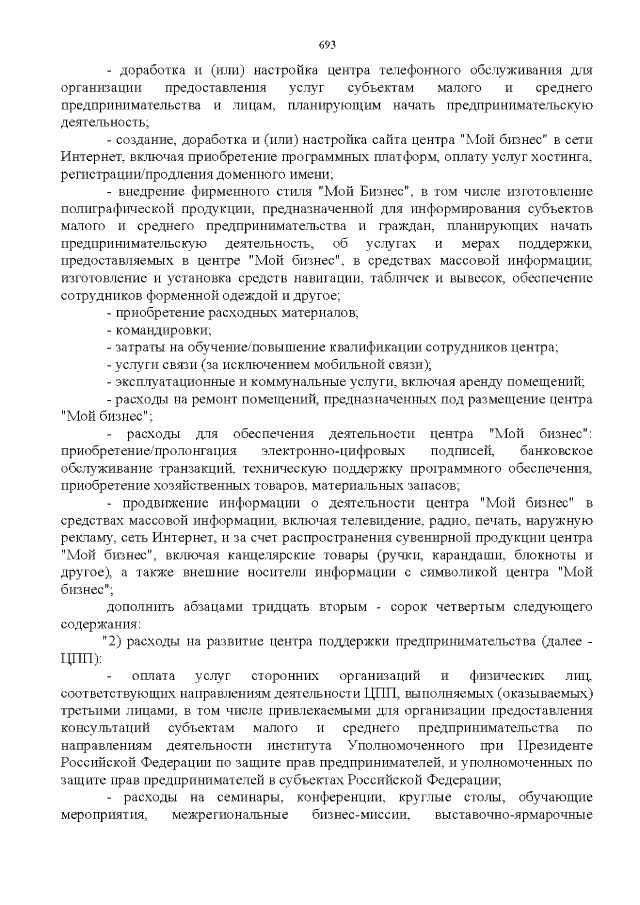 693

- доработка и (или) настройка центра телефонного обслуживания для организации предоставления услуг субъектам малого и среднего предпринимательства и лицам, планирующим начать предпринимательскую деятельность;

- создание, доработка и (или) настройка сайта центра "Мой бизнес" в сети Интернет, включая приобретение программных платформ, оплату услуг хостинга, регистрации/продления доменного имени;

- внедрение фирменного стиля "Мой Бизнес", в том числе изготовление полиграфической продукции, предназначенной для информирования субъектов малого и среднего предпринимательства и граждан, планирующих начать предпринимательскую деятельность, об услугах и мерах поддержки, предоставляемых в центре "Мой бизнес", в средствах массовой информации; изготовление и установка средств навигации, табличек и вывесок, обеспечение сотрудников форменной одеждой и другое;

- приобретение расходных материалов;

- командировки;

- затраты на обучение/повышение квалификации сотрудников центра;

- услуги связи (за исключением мобильной связи);

- эксплуатационные и коммунальные услуги, включая аренду помещений;

- расходы на ремонт помещений, предназначенных под размещение центра "Мой бизнес";

- расходы для обеспечения деятельности центра "Мой бизнес": приобретение/пролонгация электронно-цифровых подписей, банковское обслуживание транзакций, техническую поддержку программного обеспечения, приобретение хозяйственных товаров, материальных запасов;

- продвижение информации о деятельности центра "Мой бизнес" в средствах массовой информации, включая телевидение, радио, печать, наружную рекламу, сеть Интернет, и за счет распространения сувенирной продукции центра "Мой бизнес", включая канцелярские товары (ручки, карандаши, блокноты и другое), а также внешние носители информации с символикой центра "Мой бизнес";

дополнить абзацами тридцать вторым - сорок четвертым следующего содержания:

"2) расходы на развитие центра поддержки предпринимательства (далее - ЦПП):

- оплата услуг сторонних организаций и физических лиц, соответствующих направлениям деятельности ЦПП, выполняемых (оказываемых) третьими лицами, в том числе привлекаемыми для организации предоставления консультаций субъектам малого и среднего предпринимательства по направлениям деятельности института Уполномоченного при Президенте Российской Федерации по защите прав предпринимателей, и уполномоченных по защите прав предпринимателей в субъектах Российской Федерации;

- расходы на семинары, конференции, круглые столы, обучающие мероприятия, межрегиональные бизнес-миссии, выставочно-ярмарочные